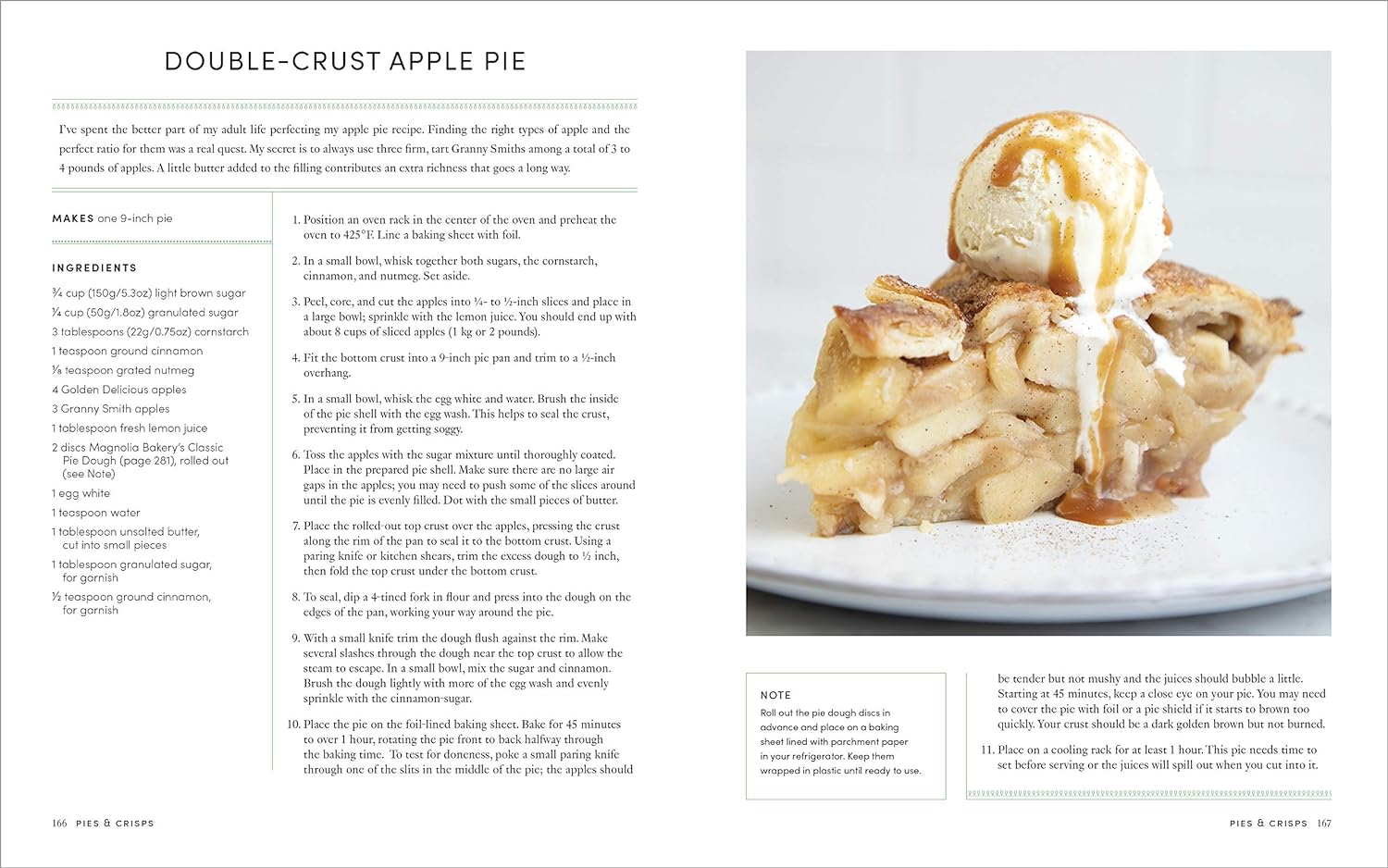 DOUBLE-CRUST APPLE PIE

I've spent the better part of my adult life perfecting my apple pie recipe. Finding the right types of apple and the perfect ratio for them was a real quest. My secret is to always use three firm, tart Granny Smiths among a total of 3 to 4 pounds of apples. A little butter added to the filling contributes an extra richness that goes a long way.

MAKES one 9-inch pie

INGREDIENTS

¾ cup (150g/5.3oz) light brown sugar
¼ cup (50g/1.8oz) granulated sugar
3 tablespoons (22g/0.75oz) cornstarch
1 teaspoon ground cinnamon
⅛ teaspoon grated nutmeg
4 Golden Delicious apples
3 Granny Smith apples
1 tablespoon fresh lemon juice
2 discs Magnolia Bakery's Classic Pie Dough (page 281), rolled out (see Note)
1 egg white
1 teaspoon water
1 tablespoon unsalted butter, cut into small pieces
1 tablespoon granulated sugar, for garnish
½ teaspoon ground cinnamon, for garnish

1. Position an oven rack in the center of the oven and preheat the oven to 425°F. Line a baking sheet with foil.

2. In a small bowl, whisk together both sugars, the cornstarch, cinnamon, and nutmeg. Set aside.

3. Peel, core, and cut the apples into ¼- to ½-inch slices and place in a large bowl; sprinkle with the lemon juice. You should end up with about 8 cups of sliced apples (1 kg or 2 pounds).

4. Fit the bottom crust into a 9-inch pie pan and trim to a ½-inch overhang.

5. In a small bowl, whisk the egg white and water. Brush the inside of the pie shell with the egg wash. This helps to seal the crust, preventing it from getting soggy.

6. Toss the apples with the sugar mixture until thoroughly coated. Place in the prepared pie shell. Make sure there are no large air gaps in the apples; you may need to push some of the slices around until the pie is evenly filled. Dot with the small pieces of butter.

7. Place the rolled-out top crust over the apples, pressing the crust along the rim of the pan to seal it to the bottom crust. Using a paring knife or kitchen shears, trim the excess dough to ½ inch, then fold the top crust under the bottom crust.

8. To seal, dip a 4-tined fork in flour and press into the dough on the edges of the pan, working your way around the pie.

9. With a small knife trim the dough flush against the rim. Make several slashes through the dough near the top crust to allow the steam to escape. In a small bowl, mix the sugar and cinnamon. Brush the dough lightly with more of the egg wash and evenly sprinkle with the cinnamon-sugar.

10. Place the pie on the foil-lined baking sheet. Bake for 45 minutes to over 1 hour, rotating the pie front to back halfway through the baking time. To test for doneness, poke a small paring knife through one of the slits in the middle of the pie; the apples should be tender but not mushy and the juices should bubble a little. Starting at 45 minutes, keep a close eye on your pie. You may need to cover the pie with foil or a pie shield if it starts to brown too quickly. Your crust should be a dark golden brown but not burned.

11. Place on a cooling rack for at least 1 hour. This pie needs time to set before serving or the juices will spill out when you cut into it.

NOTE
Roll out the pie dough discs in advance and place on a baking sheet lined with parchment paper in your refrigerator. Keep them wrapped in plastic until ready to use.

166 PIES & CRISPS

PIES & CRISPS 167